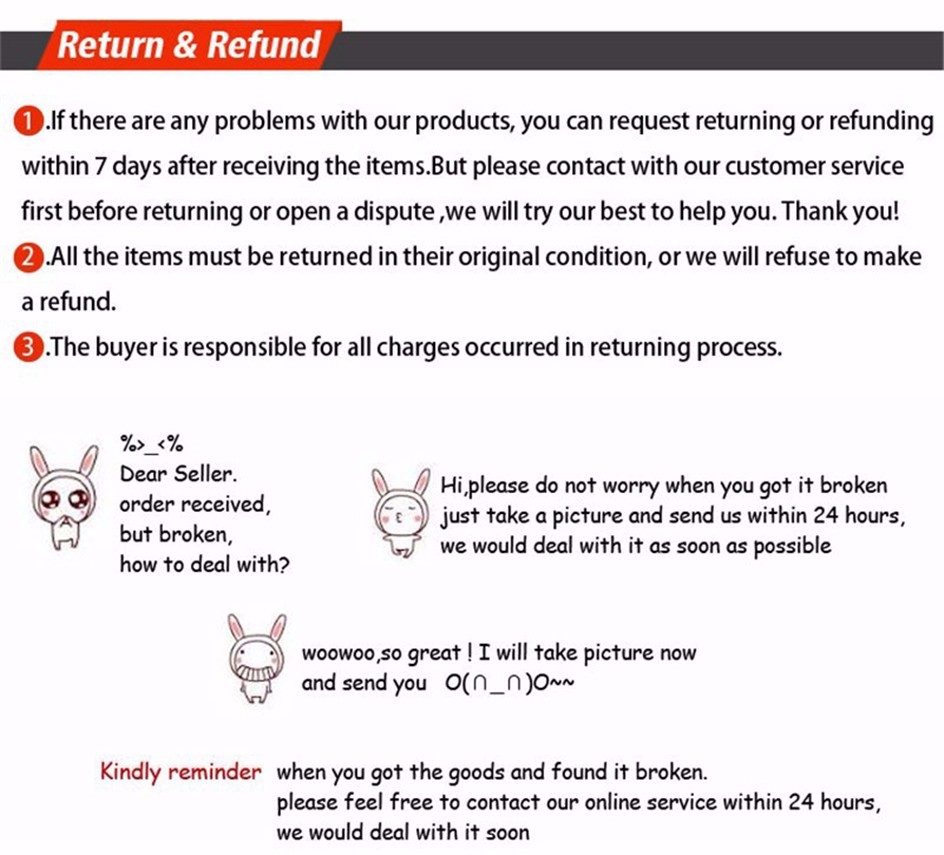 Return & Refund

1.If there are any problems with our products, you can request returning or refunding within 7 days after receiving the items.But please contact with our customer service first before returning or open a dispute ,we will try our best to help you. Thank you!

2.All the items must be returned in their original condition, or we will refuse to make a refund.

3.The buyer is responsible for all charges occurred in returning process.

%>_<%
Dear Seller.
order received,
but broken,
how to deal with?

Hi,please do not worry when you got it broken just take a picture and send us within 24 hours, we would deal with it as soon as possible

woowoo,so great ! I will take picture now and send you O(∩_∩)O~~

Kindly reminder when you got the goods and found it broken. please feel free to contact our online service within 24 hours, we would deal with it soon